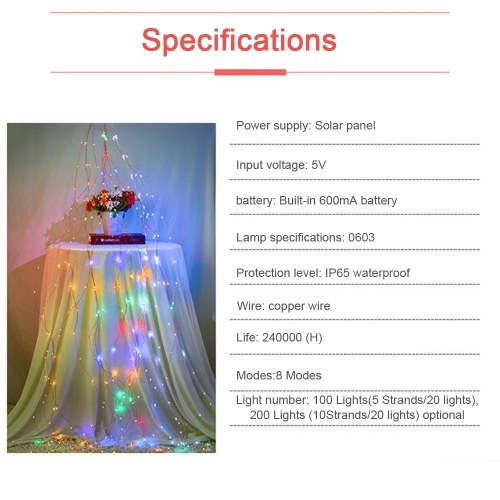 Specifications

Power supply: Solar panel

Input voltage: 5V

battery: Built-in 600mA battery

Lamp specifications: 0603

Protection level: IP65 waterproof

Wire: copper wire

Life: 240000 (H)

Modes:8 Modes

Light number: 100 Lights(5 Strands/20 lights), 200 Lights (10Strands/20 lights) optional